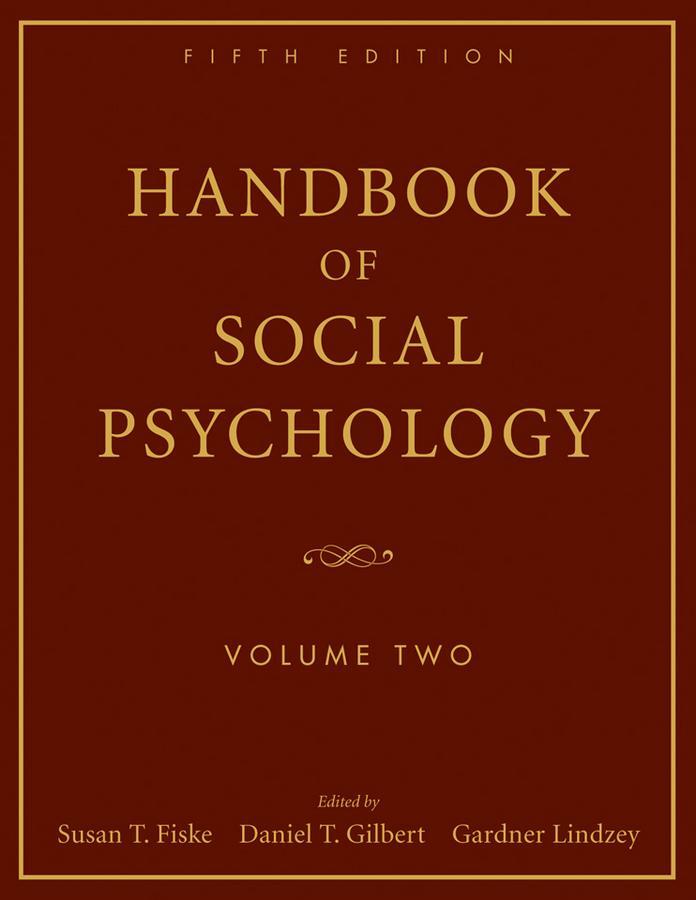 FIFTH EDITION

HANDBOOK OF SOCIAL PSYCHOLOGY

VOLUME TWO

Edited by

Susan T. Fiske Daniel T. Gilbert Gardner Lindzey